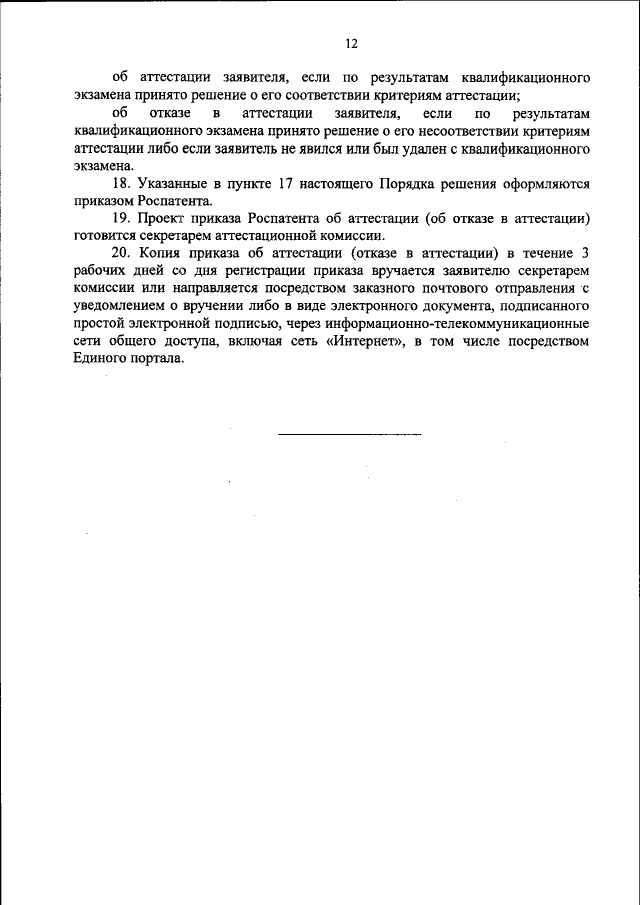 12

об аттестации заявителя, если по результатам квалификационного экзамена принято решение о его соответствии критериям аттестации;

об отказе в аттестации заявителя, если по результатам квалификационного экзамена принято решение о его несоответствии критериям аттестации либо если заявитель не явился или был удален с квалификационного экзамена.

18. Указанные в пункте 17 настоящего Порядка решения оформляются приказом Роспатента.

19. Проект приказа Роспатента об аттестации (об отказе в аттестации) готовится секретарем аттестационной комиссии.

20. Копия приказа об аттестации (отказе в аттестации) в течение 3 рабочих дней со дня регистрации приказа вручается заявителю секретарем комиссии или направляется посредством заказного почтового отправления с уведомлением о вручении либо в виде электронного документа, подписанного простой электронной подписью, через информационно-телекоммуникационные сети общего доступа, включая сеть «Интернет», в том числе посредством Единого портала.